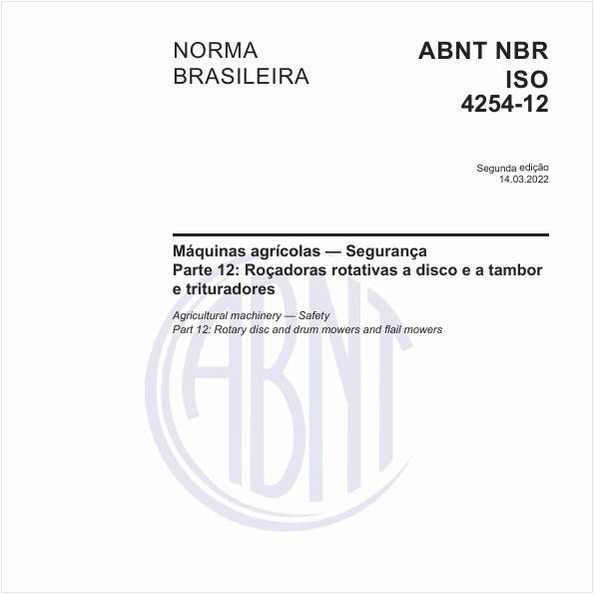 NORMA BRASILEIRA

ABNT NBR ISO 4254-12

Segunda edição
14.03.2022

Máquinas agrícolas — Segurança
Parte 12: Roçadoras rotativas a disco e a tambor e trituradores

Agricultural machinery — Safety
Part 12: Rotary disc and drum mowers and flail mowers

ABNT